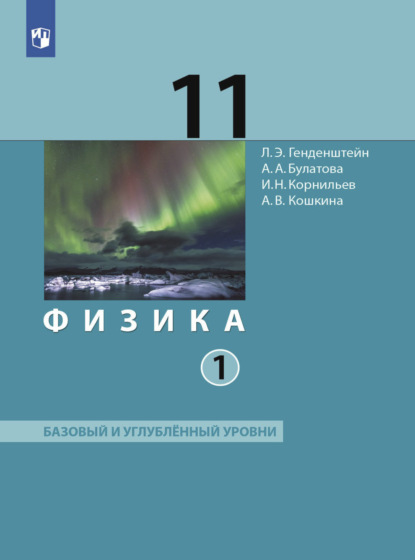 11

Л. Э. Генденштейн
А. А. Булатова
И. Н. Корнильев
А. В. Кошкина

ФИЗИКА

1

БАЗОВЫЙ И УГЛУБЛЁННЫЙ УРОВНИ